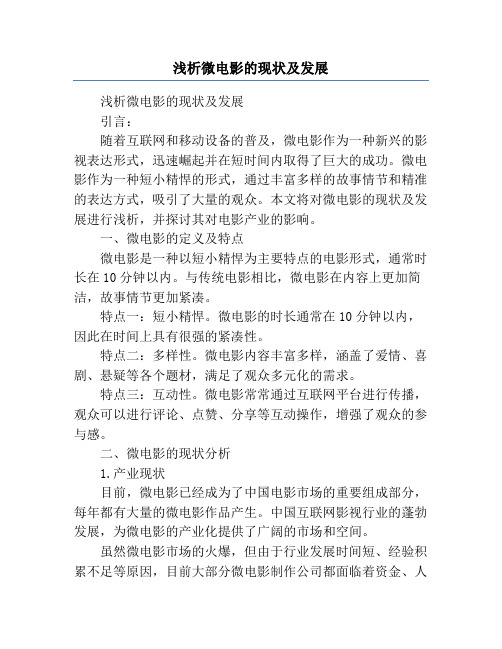 浅析微电影的现状及发展

浅析微电影的现状及发展

引言：

随着互联网和移动设备的普及，微电影作为一种新兴的影视表达形式，迅速崛起并在短时间内取得了巨大的成功。微电影作为一种短小精悍的形式，通过丰富多样的故事情节和精准的表达方式，吸引了大量的观众。本文将对微电影的现状及发展进行浅析，并探讨其对电影产业的影响。

一、微电影的定义及特点

微电影是一种以短小精悍为主要特点的电影形式，通常时长在 10 分钟以内。与传统电影相比，微电影在内容上更加简洁，故事情节更加紧凑。

特点一：短小精悍。微电影的时长通常在 10 分钟以内，因此在时间上具有很强的紧凑性。

特点二：多样性。微电影内容丰富多样，涵盖了爱情、喜剧、悬疑等各个题材，满足了观众多元化的需求。

特点三：互动性。微电影常常通过互联网平台进行传播，观众可以进行评论、点赞、分享等互动操作，增强了观众的参与感。

二、微电影的现状分析

1.产业现状

目前，微电影已经成为了中国电影市场的重要组成部分，每年都有大量的微电影作品产生。中国互联网影视行业的蓬勃发展，为微电影的产业化提供了广阔的市场和空间。

虽然微电影市场的火爆，但由于行业发展时间短、经验积累不足等原因，目前大部分微电影制作公司都面临着资金、人